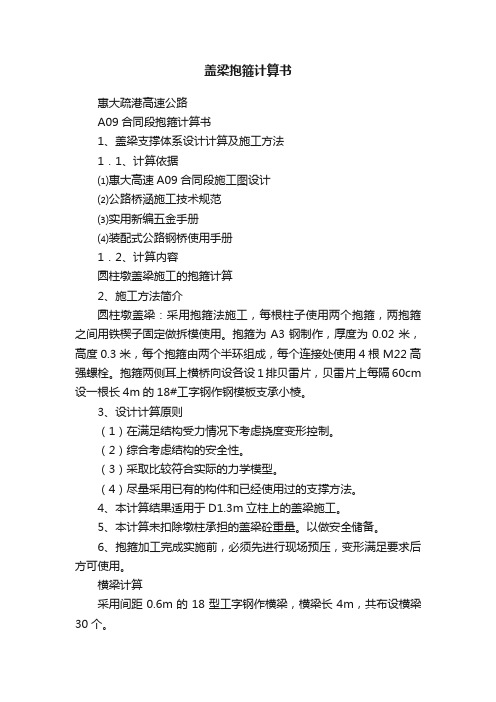 盖梁抱箍计算书

惠大疏港高速公路

A09 合同段抱箍计算书

1、盖梁支撑体系设计计算及施工方法

1．1、计算依据

⑴惠大高速 A09 合同段施工图设计

⑵公路桥涵施工技术规范

⑶实用新编五金手册

⑷装配式公路钢桥使用手册

1．2、计算内容

圆柱墩盖梁施工的抱箍计算

2、施工方法简介

圆柱墩盖梁：采用抱箍法施工，每根柱子使用两个抱箍，两抱箍之间用铁楔子固定做拆模使用。抱箍为 A3 钢制作，厚度为 0.02 米，高度 0.3 米，每个抱箍由两个半环组成，每个连接处使用 4 根 M22 高强螺栓。抱箍两侧耳上横桥向设各设 1 排贝雷片，贝雷片上每隔 60cm 设一根长 4m 的 18#工字钢作钢模板支承小棱。

3、设计计算原则

（1）在满足结构受力情况下考虑挠度变形控制。

（2）综合考虑结构的安全性。

（3）采取比较符合实际的力学模型。

（4）尽量采用已有的构件和已经使用过的支撑方法。

4、本计算结果适用于 D1.3m 立柱上的盖梁施工。

5、本计算未扣除墩柱承担的盖梁砼重量。以做安全储备。

6、抱箍加工完成实施前，必须先进行现场预压，变形满足要求后方可使用。

横梁计算

采用间距 0.6m 的 18 型工字钢作横梁，横梁长 4m，共布设横梁 30 个。